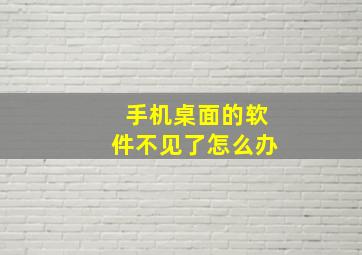 手机桌面的软件不见了怎么办